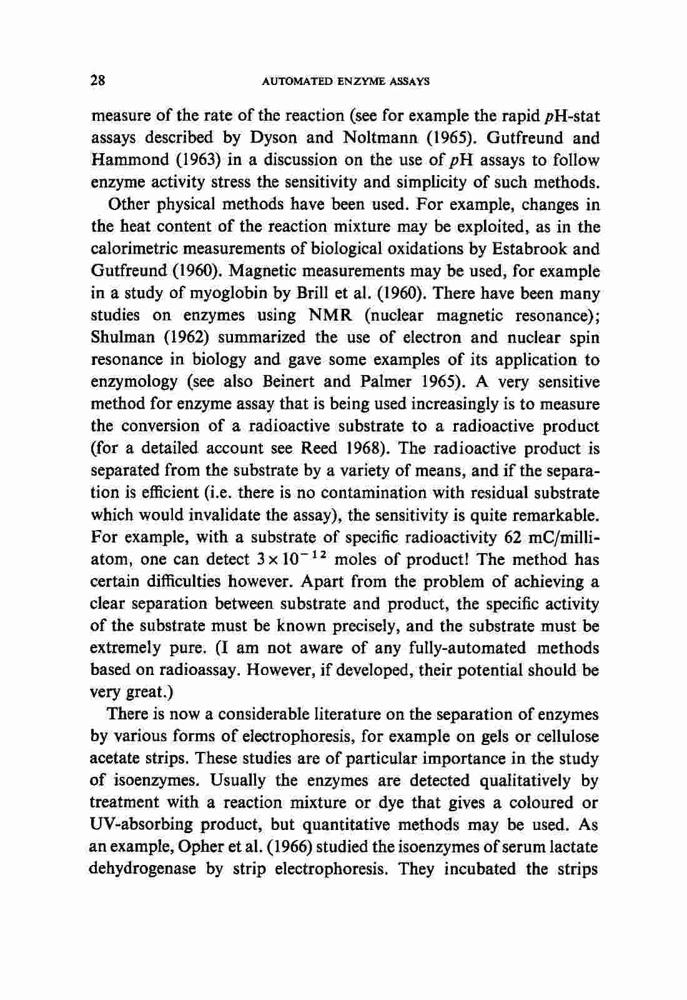 28 AUTOMATED ENZYME ASSAYS

measure of the rate of the reaction (see for example the rapid $p$H-stat assays described by Dyson and Noltmann (1965). Gutfreund and Hammond (1963) in a discussion on the use of $p$H assays to follow enzyme activity stress the sensitivity and simplicity of such methods.

Other physical methods have been used. For example, changes in the heat content of the reaction mixture may be exploited, as in the calorimetric measurements of biological oxidations by Estabrook and Gutfreund (1960). Magnetic measurements may be used, for example in a study of myoglobin by Brill et al. (1960). There have been many studies on enzymes using NMR (nuclear magnetic resonance); Shulman (1962) summarized the use of electron and nuclear spin resonance in biology and gave some examples of its application to enzymology (see also Beinert and Palmer 1965). A very sensitive method for enzyme assay that is being used increasingly is to measure the conversion of a radioactive substrate to a radioactive product (for a detailed account see Reed 1968). The radioactive product is separated from the substrate by a variety of means, and if the separation is efficient (i.e. there is no contamination with residual substrate which would invalidate the assay), the sensitivity is quite remarkable. For example, with a substrate of specific radioactivity 62 mC/milliatom, one can detect $3 \times 10^{-12}$ moles of product! The method has certain difficulties however. Apart from the problem of achieving a clear separation between substrate and product, the specific activity of the substrate must be known precisely, and the substrate must be extremely pure. (I am not aware of any fully-automated methods based on radioassay. However, if developed, their potential should be very great.)

There is now a considerable literature on the separation of enzymes by various forms of electrophoresis, for example on gels or cellulose acetate strips. These studies are of particular importance in the study of isoenzymes. Usually the enzymes are detected qualitatively by treatment with a reaction mixture or dye that gives a coloured or UV-absorbing product, but quantitative methods may be used. As an example, Opher et al. (1966) studied the isoenzymes of serum lactate dehydrogenase by strip electrophoresis. They incubated the strips